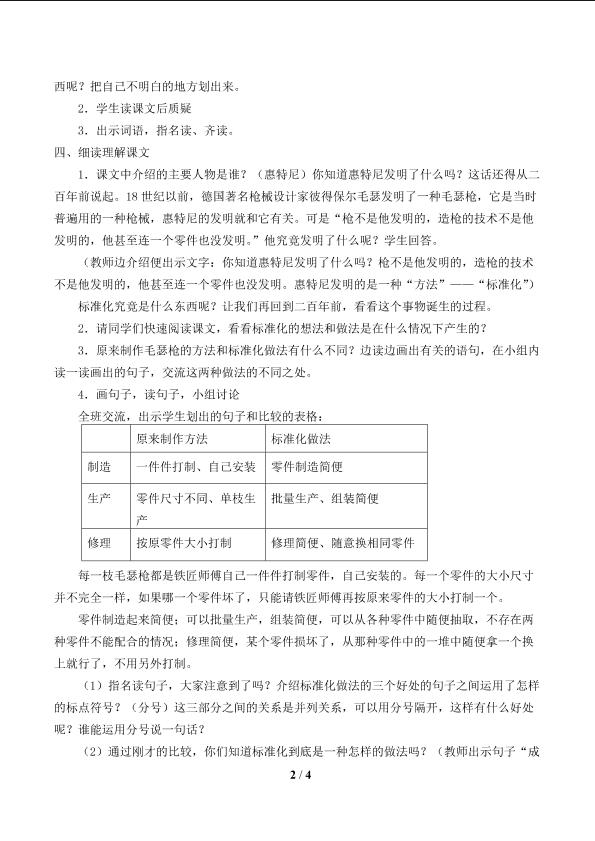 西呢？把自己不明白的地方划出来。

2．学生读课文后质疑

3．出示词语，指名读、齐读。

四、细读理解课文

1．课文中介绍的主要人物是谁？（惠特尼）你知道惠特尼发明了什么吗？这话还得从二百年前说起。18世纪以前，德国著名枪械设计家彼得保尔毛瑟发明了一种毛瑟枪，它是当时普遍用的一种枪械，惠特尼的发明就和它有关。可是“枪不是他发明的，造枪的技术不是他发明的，他甚至连一个零件也没发明。”他究竟发明了什么呢？学生回答。

（教师边介绍便出示文字：你知道惠特尼发明了什么吗？枪不是他发明的，造枪的技术不是他发明的，他甚至连一个零件也没发明。惠特尼发明的是一种“方法”——“标准化”）

标准化究竟是什么东西呢？让我们再回到二百年前，看看这个事物诞生的过程。

2．请同学们快速阅读课文，看看标准化的想法和做法是在什么情况下产生的？

3．原来制作毛瑟枪的方法和标准化做法有什么不同？边读边画出有关的语句，在小组内读一读画出的句子，交流这两种做法的不同之处。

4．画句子，读句子，小组讨论

全班交流，出示学生划出的句子和比较的表格：

| | 原来制作方法 | 标准化做法 |
|---|---|---|
| 制造 | 一件件打制、自己安装 | 零件制造简便 |
| 生产 | 零件尺寸不同、单枝生产 | 批量生产、组装简便 |
| 修理 | 按原零件大小打制 | 修理简便、随意换相同零件 |

每一枝毛瑟枪都是铁匠师傅自己一件件打制零件，自己安装的。每一个零件的大小尺寸并不完全一样，如果哪一个零件坏了，只能请铁匠师傅再按原来零件的大小打制一个。

零件制造起来简便；可以批量生产，组装简便，可以从各种零件中随便抽取，不存在两种零件不能配合的情况；修理简便，某个零件损坏了，从那种零件中的一堆中随便拿一个换上就行了，不用另外打制。

（1）指名读句子，大家注意到了吗？介绍标准化做法的三个好处的句子之间运用了怎样的标点符号？（分号）这三部分之间的关系是并列关系，可以用分号隔开，这样有什么好处呢？谁能运用分号说一句话？

（2）通过刚才的比较，你们知道标准化到底是一种怎样的做法吗？（教师出示句子“成

2 / 4